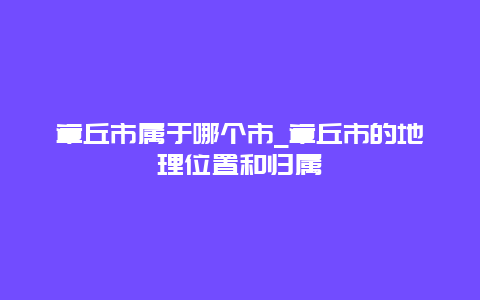 章丘市属于哪个市_章丘市的地理位置和归属